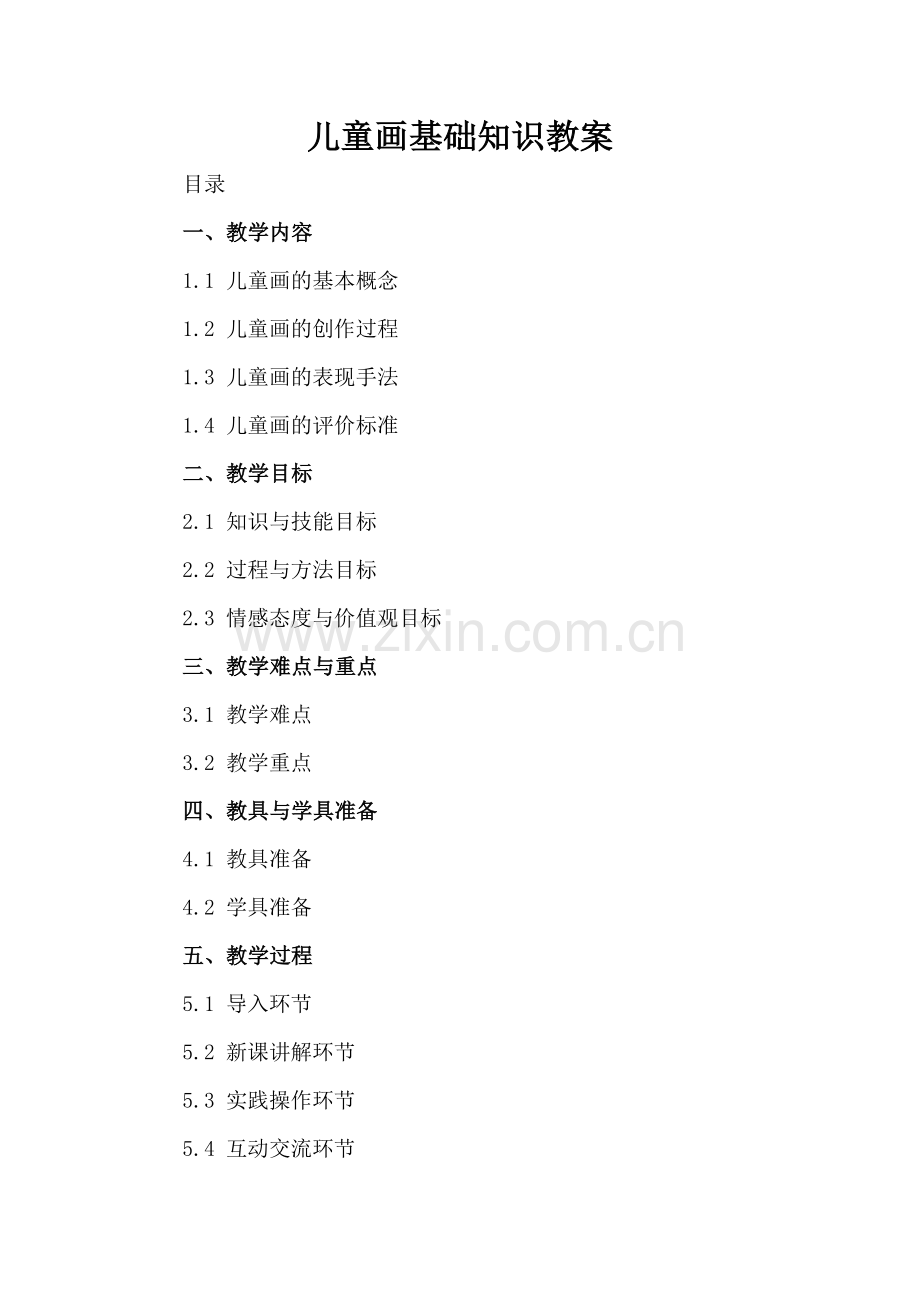 儿童画基础知识教案

目录

一、教学内容

1.1 儿童画的基本概念

1.2 儿童画的创作过程

1.3 儿童画的表现手法

1.4 儿童画的评价标准

二、教学目标

2.1 知识与技能目标

2.2 过程与方法目标

2.3 情感态度与价值观目标

www.zixin.com.cn

三、教学难点与重点

3.1 教学难点

3.2 教学重点

四、教具与学具准备

4.1 教具准备

4.2 学具准备

五、教学过程

5.1 导入环节

5.2 新课讲解环节

5.3 实践操作环节

5.4 互动交流环节